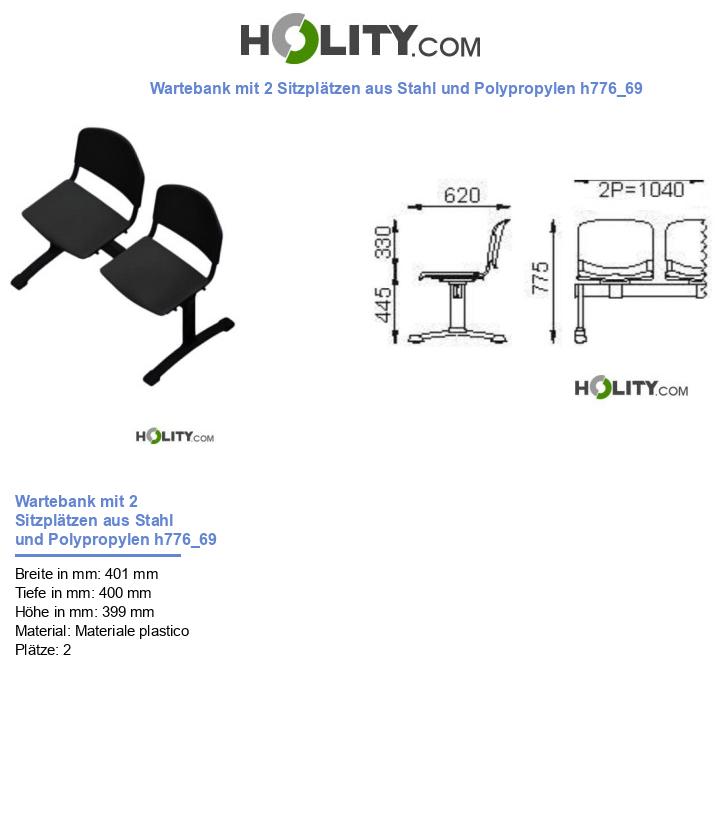 HOLITY.COM

Wartebank mit 2 Sitzplätzen aus Stahl und Polypropylen h776_69

620
330
445
2P=1040
775

HOLITY.COM

HOLITY.COM

Wartebank mit 2 Sitzplätzen aus Stahl und Polypropylen h776_69

Breite in mm: 401 mm
Tiefe in mm: 400 mm
Höhe in mm: 399 mm
Material: Materiale plastico
Plätze: 2